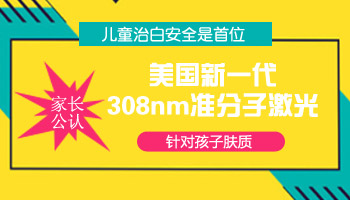 儿童治白安全是首位

家长公认

美国新一代
308nm准分子激光

针对孩子肤质